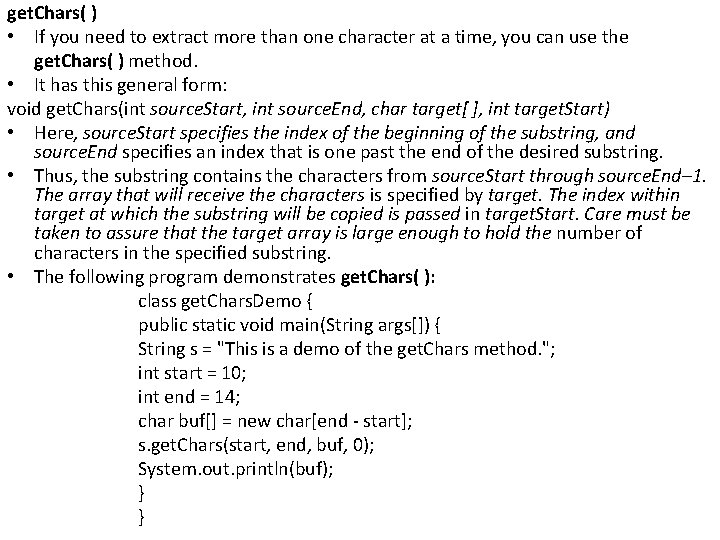 getChars( )

• If you need to extract more than one character at a time, you can use the getChars( ) method.
• It has this general form:

void getChars(int sourceStart, int sourceEnd, char target[ ], int targetStart)

• Here, sourceStart specifies the index of the beginning of the substring, and sourceEnd specifies an index that is one past the end of the desired substring.
• Thus, the substring contains the characters from sourceStart through sourceEnd–1. The array that will receive the characters is specified by target. The index within target at which the substring will be copied is passed in targetStart. Care must be taken to assure that the target array is large enough to hold the number of characters in the specified substring.
• The following program demonstrates getChars( ):

class getCharsDemo {
public static void main(String args[]) {
String s = "This is a demo of the getChars method.";
int start = 10;
int end = 14;
char buf[] = new char[end - start];
s.getChars(start, end, buf, 0);
System.out.println(buf);
}
}